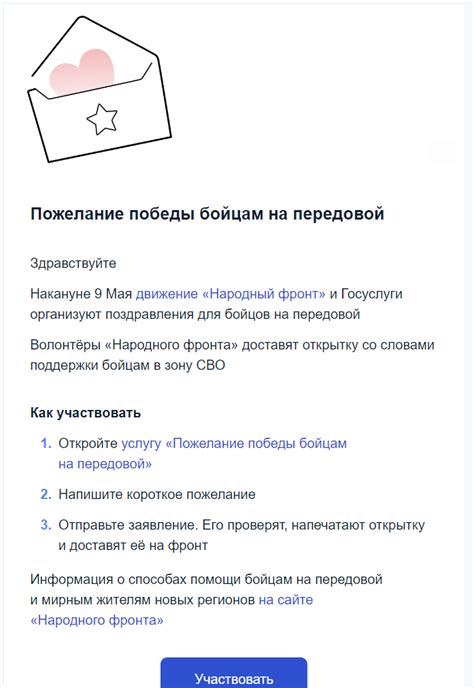 Пожелание победы бойцам на передовой

Здравствуйте

Накануне 9 Мая движение «Народный фронт» и Госуслуги организуют поздравления для бойцов на передовой

Волонтёры «Народного фронта» доставят открытку со словами поддержки бойцам в зону СВО

Как участвовать

1. Откройте услугу «Пожелание победы бойцам на передовой»

2. Напишите короткое пожелание

3. Отправьте заявление. Его проверят, напечатают открытку и доставят её на фронт

Информация о способах помощи бойцам на передовой и мирным жителям новых регионов на сайте «Народного фронта»

Участвовать